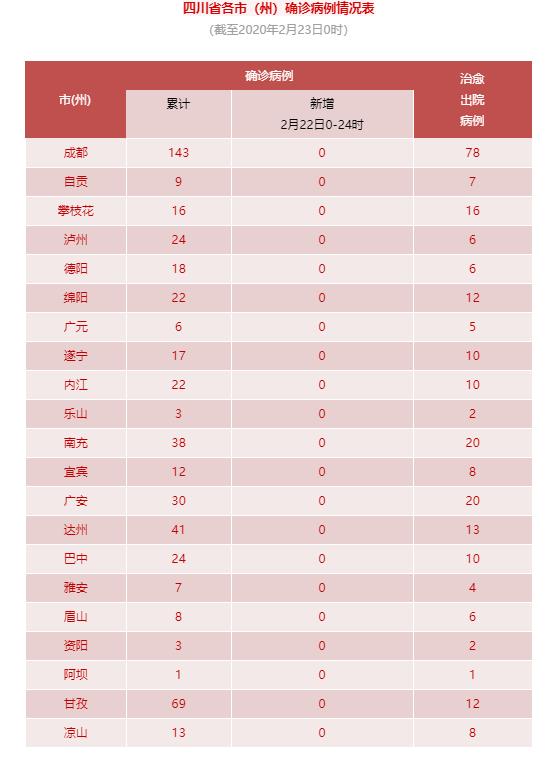 四川省各市（州）确诊病例情况表
(截至2020年2月23日0时)

| 市(州) | 确诊病例 累计 | 确诊病例 新增 2月22日0-24时 | 治愈出院病例 |
|---|---|---|---|
| 成都 | 143 | 0 | 78 |
| 自贡 | 9 | 0 | 7 |
| 攀枝花 | 16 | 0 | 16 |
| 泸州 | 24 | 0 | 6 |
| 德阳 | 18 | 0 | 6 |
| 绵阳 | 22 | 0 | 12 |
| 广元 | 6 | 0 | 5 |
| 遂宁 | 17 | 0 | 10 |
| 内江 | 22 | 0 | 10 |
| 乐山 | 3 | 0 | 2 |
| 南充 | 38 | 0 | 20 |
| 宜宾 | 12 | 0 | 8 |
| 广安 | 30 | 0 | 20 |
| 达州 | 41 | 0 | 13 |
| 巴中 | 24 | 0 | 10 |
| 雅安 | 7 | 0 | 4 |
| 眉山 | 8 | 0 | 6 |
| 资阳 | 3 | 0 | 2 |
| 阿坝 | 1 | 0 | 1 |
| 甘孜 | 69 | 0 | 12 |
| 凉山 | 13 | 0 | 8 |